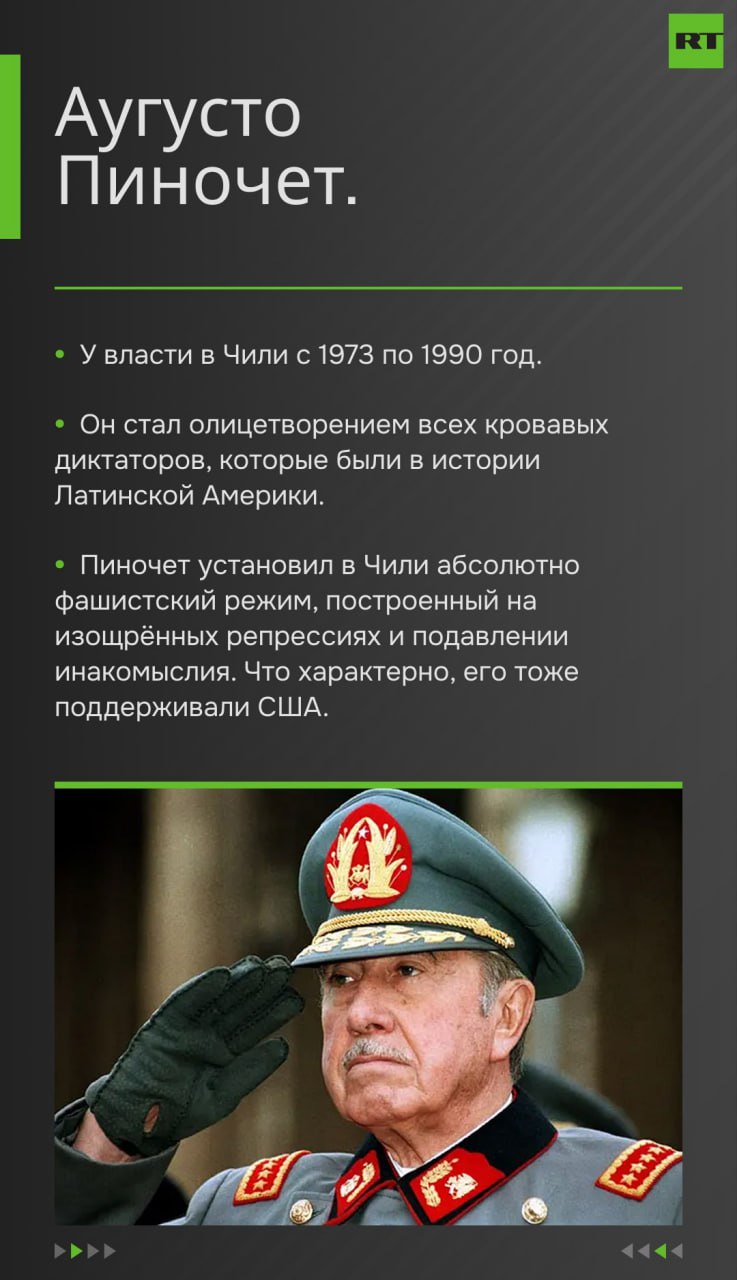 RT

Аугусто Пиночет.

• У власти в Чили с 1973 по 1990 год.

• Он стал олицетворением всех кровавых диктаторов, которые были в истории Латинской Америки.

• Пиночет установил в Чили абсолютно фашистский режим, построенный на изощрённых репрессиях и подавлении инакомыслия. Что характерно, его тоже поддерживали США.